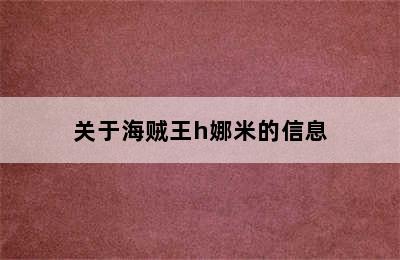 关于海贼王h娜米的信息